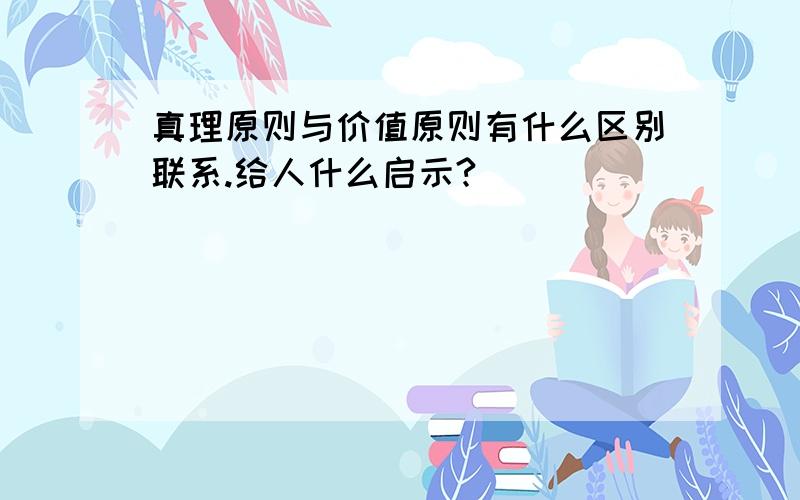 真理原则与价值原则有什么区别联系.给人什么启示?